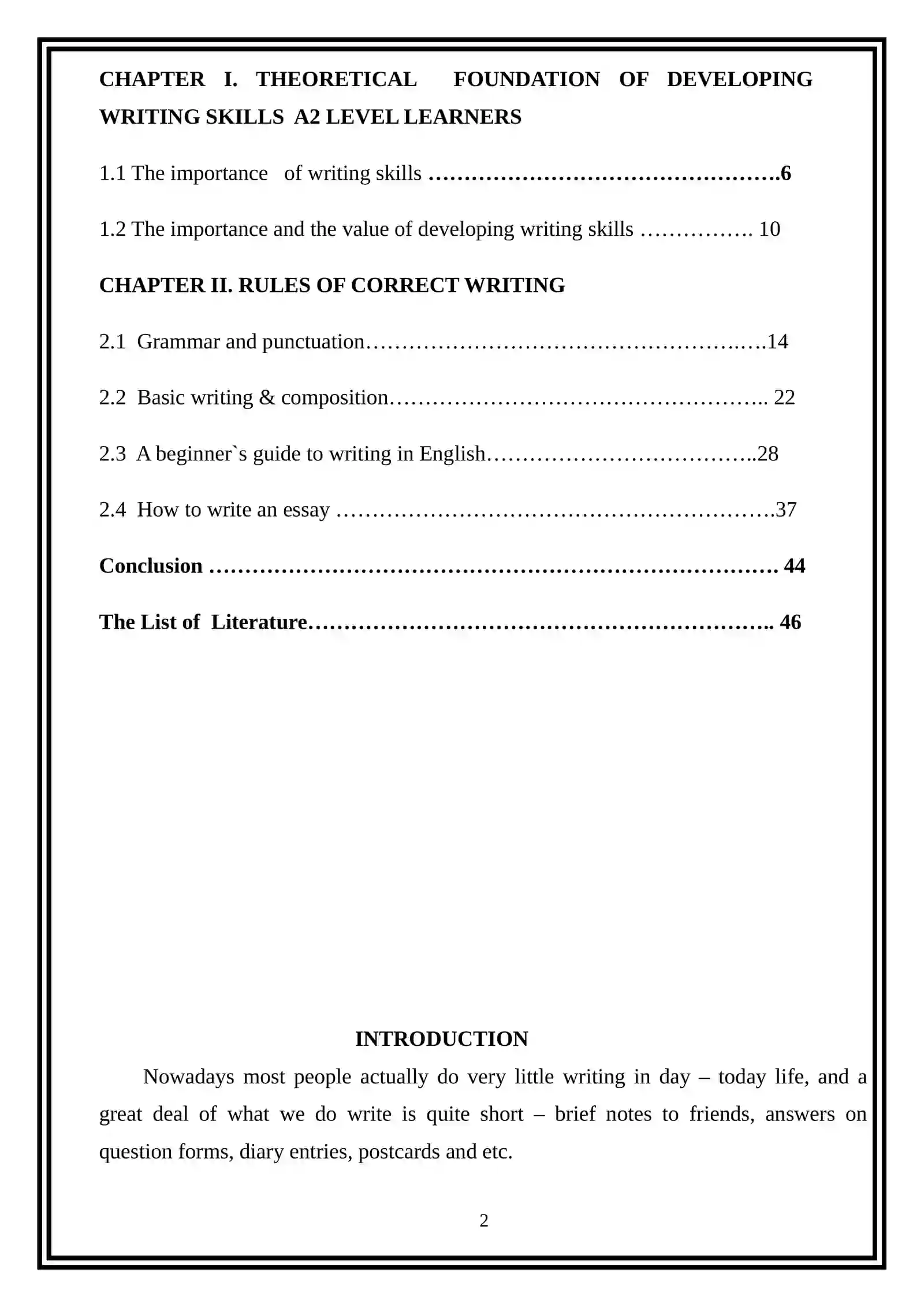 CHAPTER I. THEORETICAL FOUNDATION OF DEVELOPING WRITING SKILLS A2 LEVEL LEARNERS

1.1 The importance of writing skills 6

1.2 The importance and the value of developing writing skills 10

CHAPTER II. RULES OF CORRECT WRITING

2.1 Grammar and punctuation 14

2.2 Basic writing & composition 22

2.3 A beginner`s guide to writing in English 28

2.4 How to write an essay 37

Conclusion 44

The List of Literature 46

INTRODUCTION

Nowadays most people actually do very little writing in day – today life, and a great deal of what we do write is quite short – brief notes to friends, answers on question forms, diary entries, postcards and etc.

2